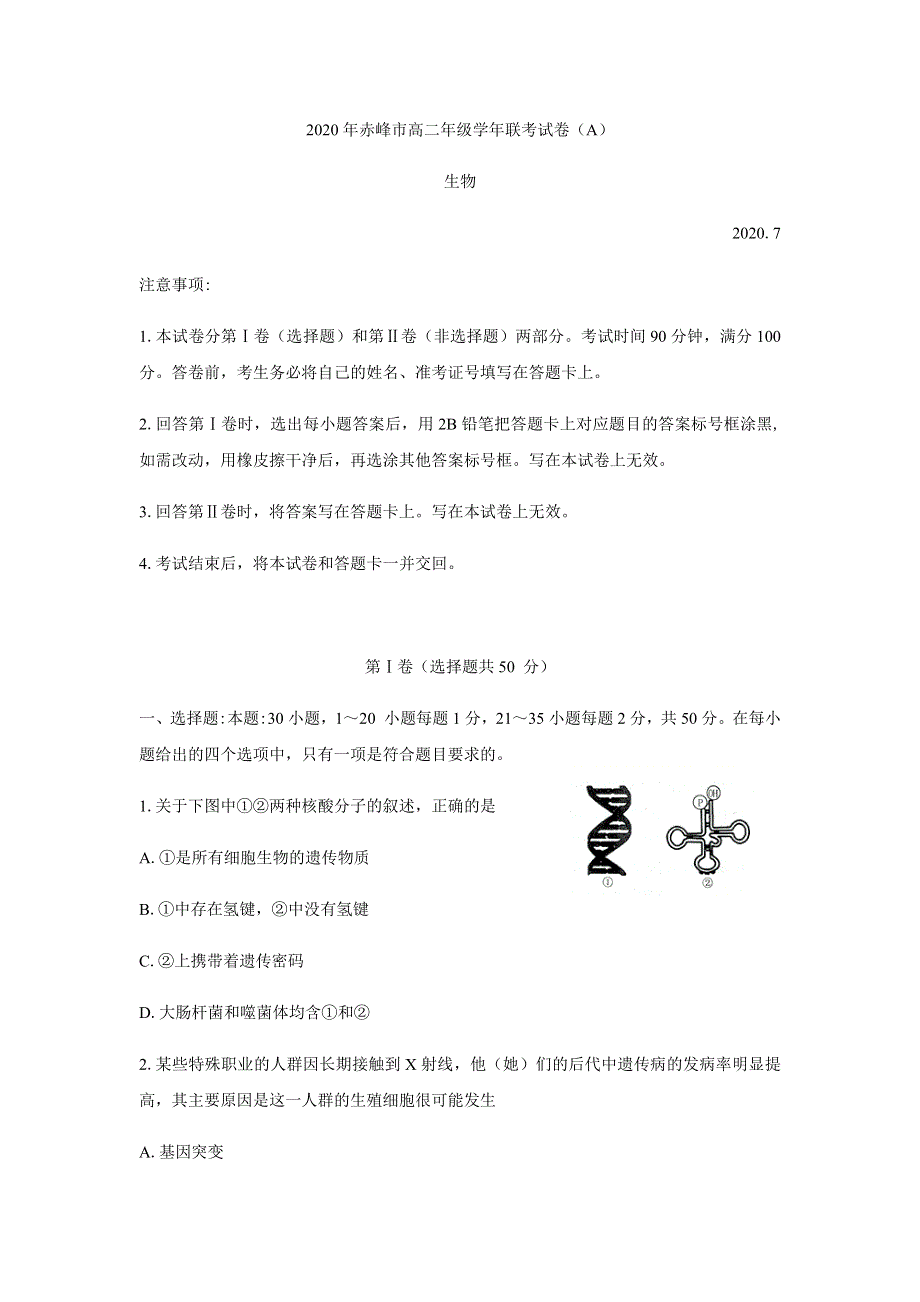 2020 年赤峰市高二年级学年联考试卷（A）

生物

2020. 7

注意事项:

1. 本试卷分第Ⅰ卷（选择题）和第Ⅱ卷（非选择题）两部分。考试时间 90 分钟，满分 100 分。答卷前，考生务必将自己的姓名、准考证号填写在答题卡上。

2. 回答第Ⅰ卷时，选出每小题答案后，用 2B 铅笔把答题卡上对应题目的答案标号框涂黑，如需改动，用橡皮擦干净后，再选涂其他答案标号框。写在本试卷上无效。

3. 回答第Ⅱ卷时，将答案写在答题卡上。写在本试卷上无效。

4. 考试结束后，将本试卷和答题卡一并交回。

第Ⅰ卷（选择题共 50 分）

一、选择题:本题:30 小题，1～20 小题每题 1 分，21～35 小题每题 2 分，共 50 分。在每小题给出的四个选项中，只有一项是符合题目要求的。

1. 关于下图中①②两种核酸分子的叙述，正确的是

P OH

① ②

A. ①是所有细胞生物的遗传物质

B. ①中存在氢键，②中没有氢键

C. ②上携带着遗传密码

D. 大肠杆菌和噬菌体均含①和②

2. 某些特殊职业的人群因长期接触到 X 射线，他（她）们的后代中遗传病的发病率明显提高，其主要原因是这一人群的生殖细胞很可能发生

A. 基因突变